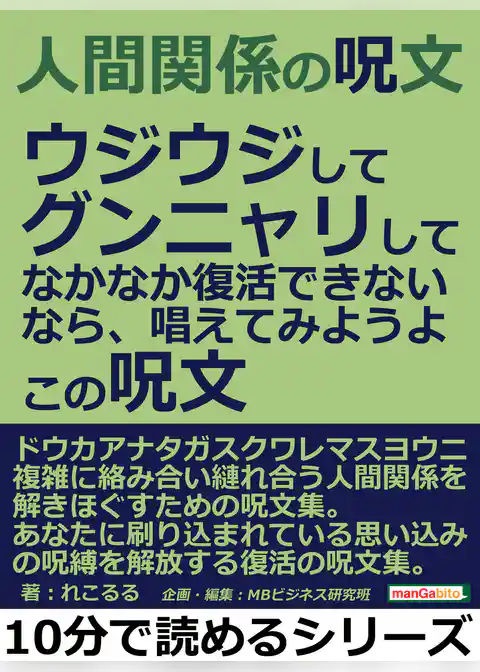 人間関係の呪文

ウジウジして
グンニャリして
なかなか復活できない
なら、唱えてみようよ
この呪文

ドウカアナタガスクワレマスヨウニ
複雑に絡み合い縺れ合う人間関係を解きほぐすための呪文集。
あなたに刷り込まれている思い込みの呪縛を解放する復活の呪文集。

著：れこるる　企画・編集：MBビジネス研究班　manGabito

10分で読めるシリーズ